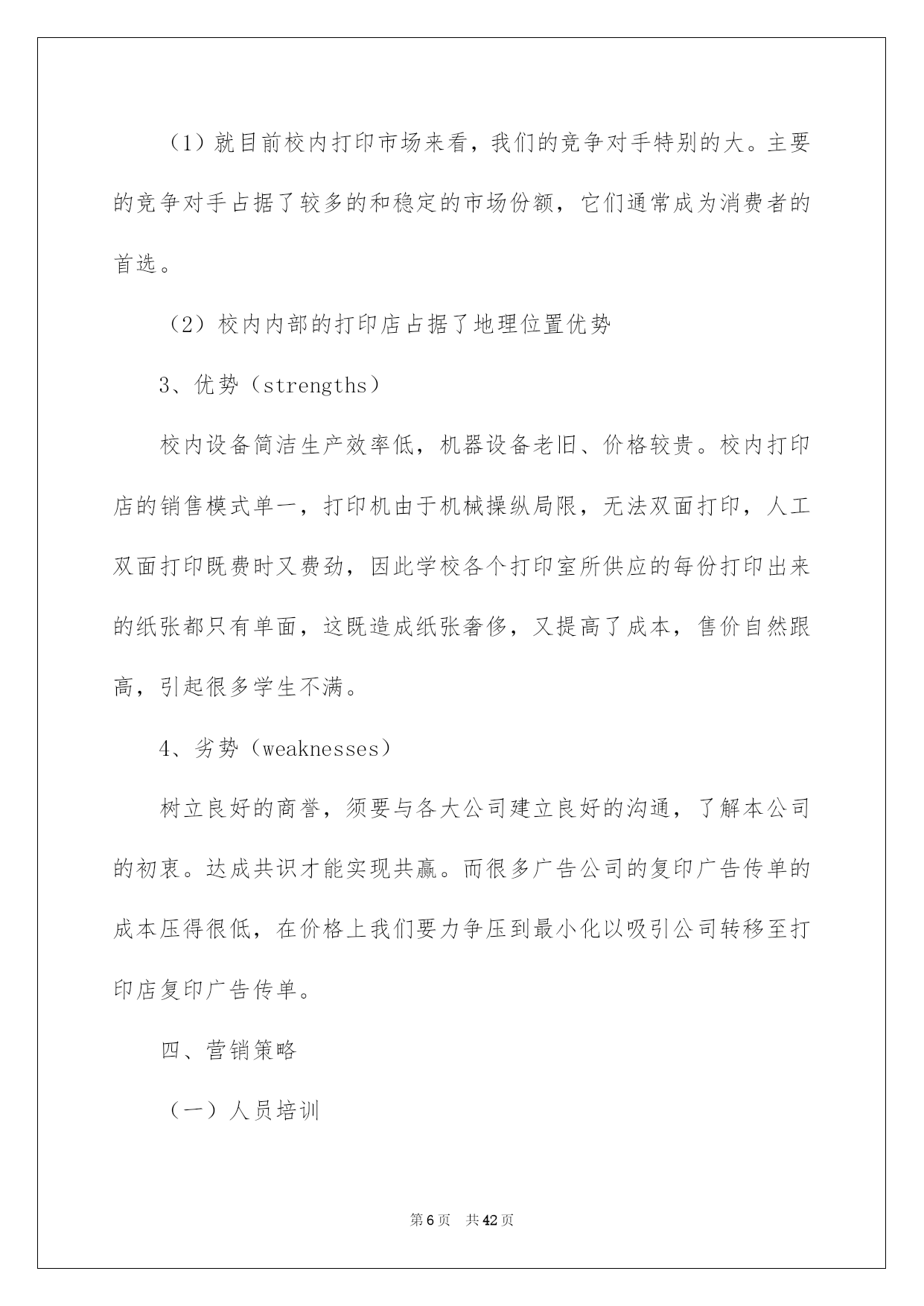 （1）就目前校内打印市场来看，我们的竞争对手特别的大。主要的竞争对手占据了较多的和稳定的市场份额，它们通常成为消费者的首选。

（2）校内内部的打印店占据了地理位置优势

3、优势（strengths）

校内设备简洁生产效率低，机器设备老旧、价格较贵。校内打印店的销售模式单一，打印机由于机械操纵局限，无法双面打印，人工双面打印既费时又费劲，因此学校各个打印室所供应的每份打印出来的纸张都只有单面，这既造成纸张奢侈，又提高了成本，售价自然跟高，引起很多学生不满。

4、劣势（weaknesses）

树立良好的商誉，须要与各大公司建立良好的沟通，了解本公司的初衷。达成共识才能实现共赢。而很多广告公司的复印广告传单的成本压得很低，在价格上我们要力争压到最小化以吸引公司转移至打印店复印广告传单。

四、营销策略

（一）人员培训

第6页 共42页